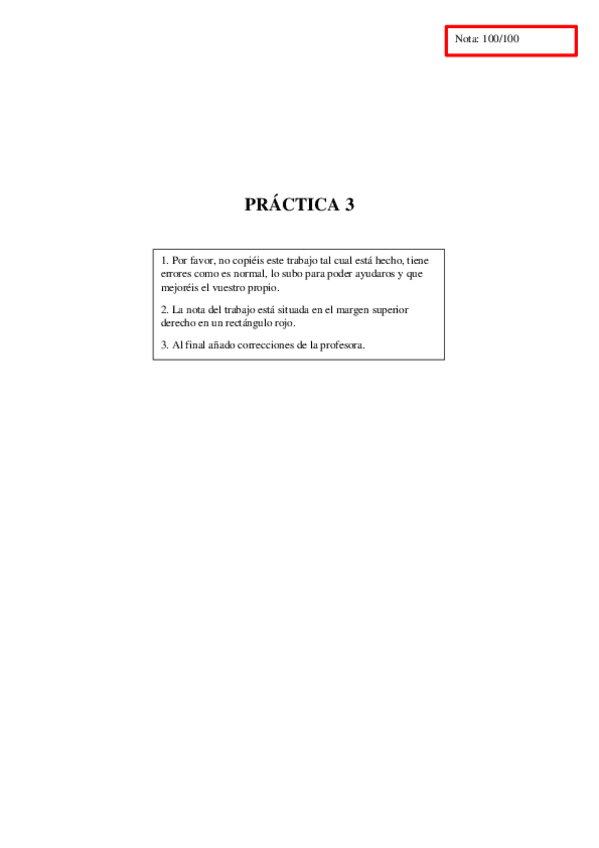 Nota: 100/100

PRÁCTICA 3

1. Por favor, no copiéis este trabajo tal cual está hecho, tiene errores como es normal, lo subo para poder ayudaros y que mejoréis el vuestro propio.

2. La nota del trabajo está situada en el margen superior derecho en un rectángulo rojo.

3. Al final añado correcciones de la profesora.